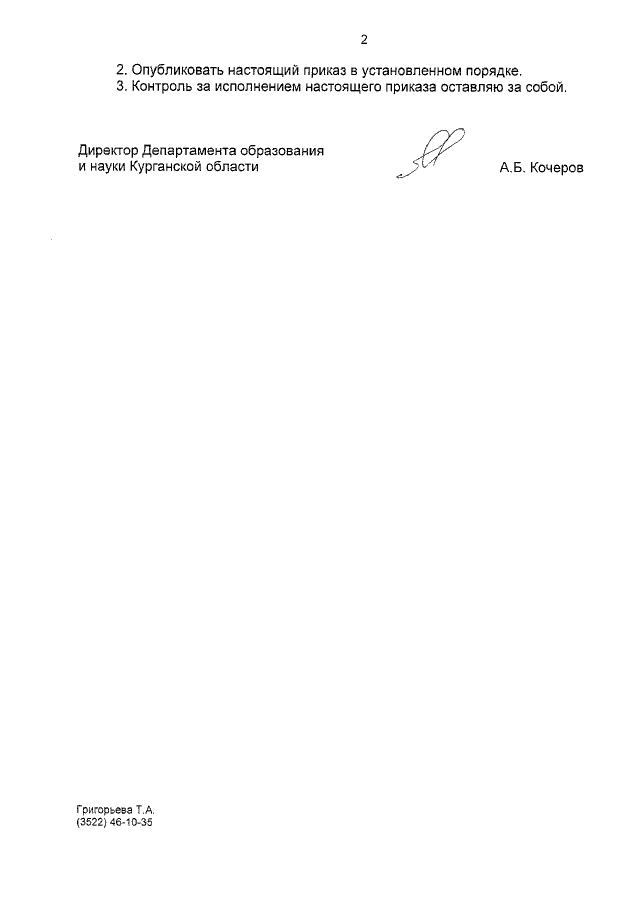 2

2. Опубликовать настоящий приказ в установленном порядке.
3. Контроль за исполнением настоящего приказа оставляю за собой.

Директор Департамента образования и науки Курганской области

А.Б. Кочеров

Григорьева Т.А.
(3522) 46-10-35